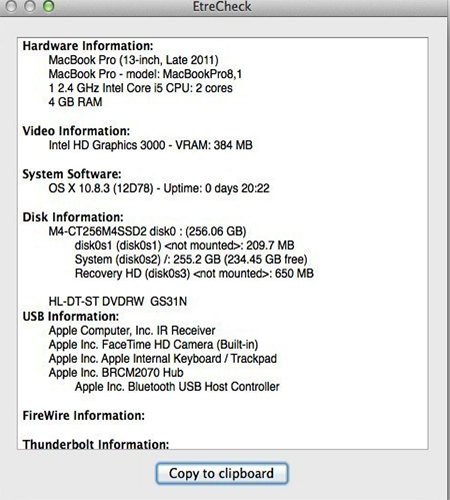 EtreCheck

Hardware Information:
MacBook Pro (13-inch, Late 2011)
MacBook Pro - model: MacBookPro8,1
1 2.4 GHz Intel Core i5 CPU: 2 cores
4 GB RAM

Video Information:
Intel HD Graphics 3000 - VRAM: 384 MB

System Software:
OS X 10.8.3 (12D78) - Uptime: 0 days 20:22

Disk Information:
M4-CT256M4SSD2 disk0 : (256.06 GB)
disk0s1 (disk0s1) <not mounted>: 209.7 MB
System (disk0s2) /: 255.2 GB (234.45 GB free)
Recovery HD (disk0s3) <not mounted>: 650 MB

HL-DT-ST DVDRW GS31N
USB Information:
Apple Computer, Inc. IR Receiver
Apple Inc. FaceTime HD Camera (Built-in)
Apple Inc. Apple Internal Keyboard / Trackpad
Apple Inc. BRCM2070 Hub
Apple Inc. Bluetooth USB Host Controller

FireWire Information:

Thunderbolt Information:

Copy to clipboard